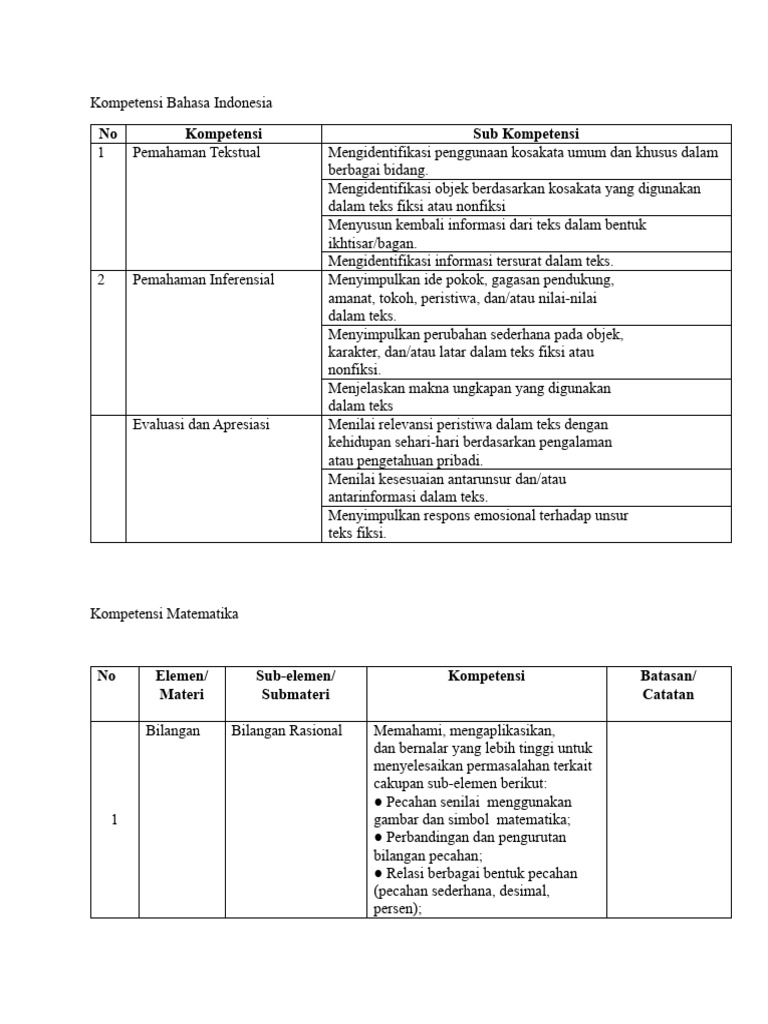 Kompetensi Bahasa Indonesia

| No | Kompetensi | Sub Kompetensi |
|---|---|---|
| 1 | Pemahaman Tekstual | Mengidentifikasi penggunaan kosakata umum dan khusus dalam berbagai bidang. |
| | | Mengidentifikasi objek berdasarkan kosakata yang digunakan dalam teks fiksi atau nonfiksi |
| | | Menyusun kembali informasi dari teks dalam bentuk ikhtisar/bagan. |
| | | Mengidentifikasi informasi tersurat dalam teks. |
| 2 | Pemahaman Inferensial | Menyimpulkan ide pokok, gagasan pendukung, amanat, tokoh, peristiwa, dan/atau nilai-nilai dalam teks. |
| | | Menyimpulkan perubahan sederhana pada objek, karakter, dan/atau latar dalam teks fiksi atau nonfiksi. |
| | | Menjelaskan makna ungkapan yang digunakan dalam teks |
| | Evaluasi dan Apresiasi | Menilai relevansi peristiwa dalam teks dengan kehidupan sehari-hari berdasarkan pengalaman atau pengetahuan pribadi. |
| | | Menilai kesesuaian antarunsur dan/atau antarinformasi dalam teks. |
| | | Menyimpulkan respons emosional terhadap unsur teks fiksi. |

Kompetensi Matematika

| No | Elemen/ Materi | Sub-elemen/ Submateri | Kompetensi | Batasan/ Catatan |
|---|---|---|---|---|
| 1 | Bilangan | Bilangan Rasional | Memahami, mengaplikasikan, dan bernalar yang lebih tinggi untuk menyelesaikan permasalahan terkait cakupan sub-elemen berikut: ● Pecahan senilai menggunakan gambar dan simbol matematika; ● Perbandingan dan pengurutan bilangan pecahan; ● Relasi berbagai bentuk pecahan (pecahan sederhana, desimal, persen); | |